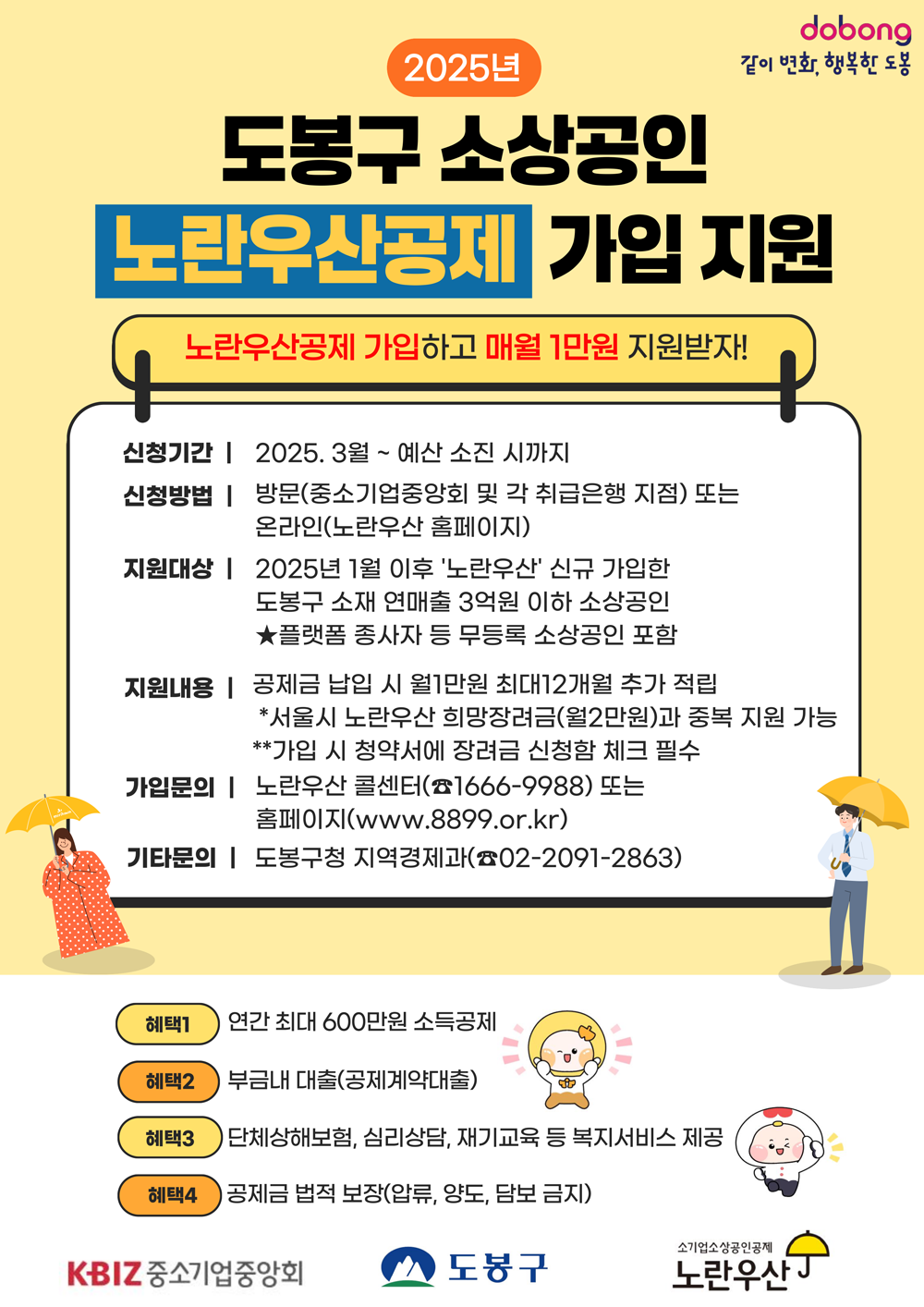 dobong
같이 변화, 행복한 도봉

2025년

도봉구 소상공인
노란우산공제 가입 지원

노란우산공제 가입하고 매월 1만원 지원받자!

신청기간 | 2025. 3월 ~ 예산 소진 시까지

신청방법 | 방문(중소기업중앙회 및 각 취급은행 지점) 또는 온라인(노란우산 홈페이지)

지원대상 | 2025년 1월 이후 '노란우산' 신규 가입한 도봉구 소재 연매출 3억원 이하 소상공인
★플랫폼 종사자 등 무등록 소상공인 포함

지원내용 | 공제금 납입 시 월1만원 최대12개월 추가 적립
*서울시 노란우산 희망장려금(월2만원)과 중복 지원 가능
**가입 시 청약서에 장려금 신청함 체크 필수

가입문의 | 노란우산 콜센터(☎1666-9988) 또는 홈페이지(www.8899.or.kr)

기타문의 | 도봉구청 지역경제과(☎02-2091-2863)

혜택1 연간 최대 600만원 소득공제

혜택2 부금내 대출(공제계약대출)

혜택3 단체상해보험, 심리상담, 재기교육 등 복지서비스 제공

혜택4 공제금 법적 보장(압류, 양도, 담보 금지)

KBIZ 중소기업중앙회
도봉구
소기업소상공인공제
노란우산